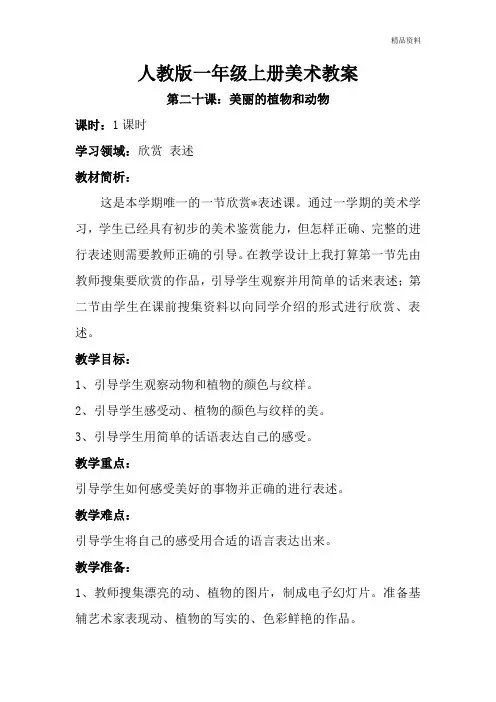 精品资料

人教版一年级上册美术教案

第二十课：美丽的植物和动物

课时：1 课时

学习领域：欣赏 表述

教材简析：

这是本学期唯一的一节欣赏*表述课。通过一学期的美术学习，学生已经具有初步的美术鉴赏能力，但怎样正确、完整的进行表述则需要教师正确的引导。在教学设计上我打算第一节先由教师搜集要欣赏的作品，引导学生观察并用简单的话来表述；第二节由学生在课前搜集资料以向同学介绍的形式进行欣赏、表述。

教学目标：

1、引导学生观察动物和植物的颜色与纹样。

2、引导学生感受动、植物的颜色与纹样的美。

3、引导学生用简单的话语表达自己的感受。

教学重点：

引导学生如何感受美好的事物并正确的进行表述。

教学难点：

引导学生将自己的感受用合适的语言表达出来。

教学准备：

1、教师搜集漂亮的动、植物的图片，制成电子幻灯片。准备基辅艺术家表现动、植物的写实的、色彩鲜艳的作品。